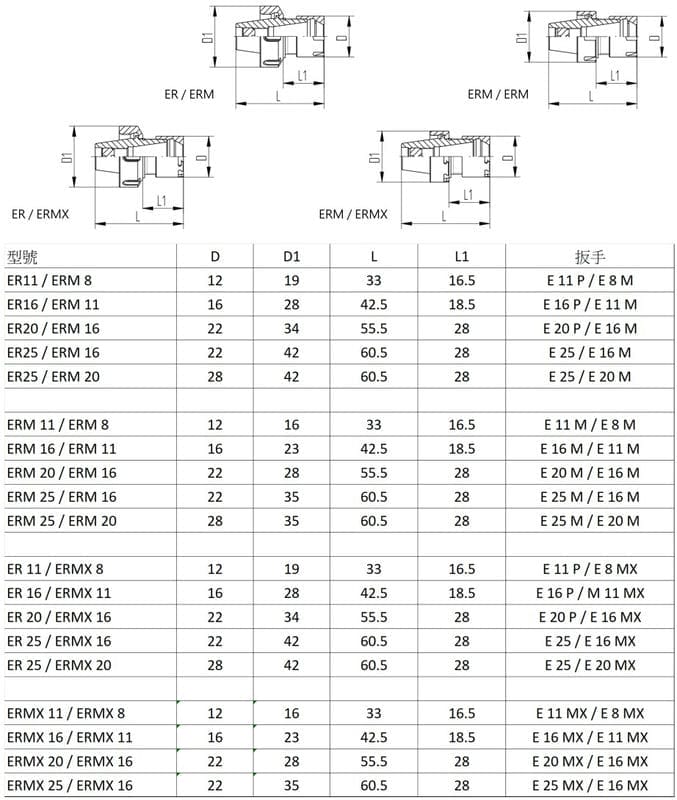 D1
D
L1
L
ER / ERM

D1
D
L1
L
ERM / ERM

D1
D
L1
L
ER / ERMX

D1
D
L1
L
ERM / ERMX

| 型號 | D | D1 | L | L1 | 扳手 |
|---|---|---|---|---|---|
| ER11 / ERM 8 | 12 | 19 | 33 | 16.5 | E 11 P / E 8 M |
| ER16 / ERM 11 | 16 | 28 | 42.5 | 18.5 | E 16 P / E 11 M |
| ER20 / ERM 16 | 22 | 34 | 55.5 | 28 | E 20 P / E 16 M |
| ER25 / ERM 16 | 22 | 42 | 60.5 | 28 | E 25 / E 16 M |
| ER25 / ERM 20 | 28 | 42 | 60.5 | 28 | E 25 / E 20 M |
| | | | | | |
| ERM 11 / ERM 8 | 12 | 16 | 33 | 16.5 | E 11 M / E 8 M |
| ERM 16 / ERM 11 | 16 | 23 | 42.5 | 18.5 | E 16 M / E 11 M |
| ERM 20 / ERM 16 | 22 | 28 | 55.5 | 28 | E 20 M / E 16 M |
| ERM 25 / ERM 16 | 22 | 35 | 60.5 | 28 | E 25 M / E 16 M |
| ERM 25 / ERM 20 | 28 | 35 | 60.5 | 28 | E 25 M / E 20 M |
| | | | | | |
| ER 11 / ERMX 8 | 12 | 19 | 33 | 16.5 | E 11 P / E 8 MX |
| ER 16 / ERMX 11 | 16 | 28 | 42.5 | 18.5 | E 16 P / M 11 MX |
| ER 20 / ERMX 16 | 22 | 34 | 55.5 | 28 | E 20 P / E 16 MX |
| ER 25 / ERMX 16 | 22 | 42 | 60.5 | 28 | E 25 / E 16 MX |
| ER 25 / ERMX 20 | 28 | 42 | 60.5 | 28 | E 25 / E 20 MX |
| | | | | | |
| ERMX 11 / ERMX 8 | 12 | 16 | 33 | 16.5 | E 11 MX / E 8 MX |
| ERMX 16 / ERMX 11 | 16 | 23 | 42.5 | 18.5 | E 16 MX / E 11 MX |
| ERMX 20 / ERMX 16 | 22 | 28 | 55.5 | 28 | E 20 MX / E 16 MX |
| ERMX 25 / ERMX 16 | 22 | 35 | 60.5 | 28 | E 25 MX / E 16 MX |